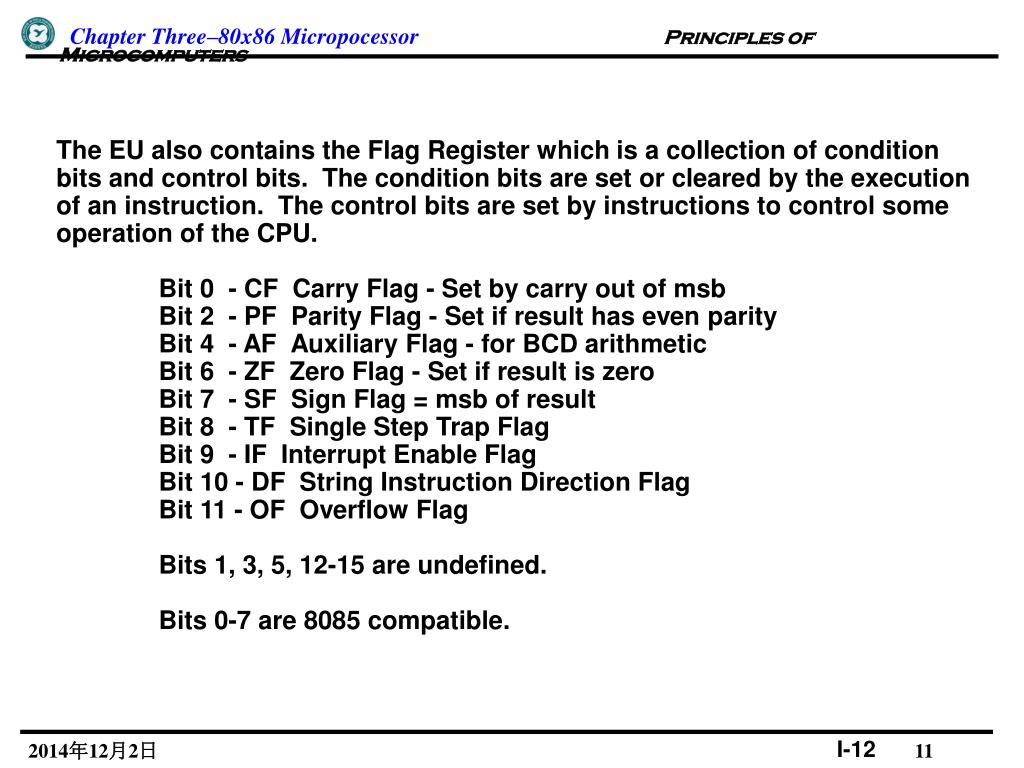 Chapter Three–80x86 Micropocessor Principles of Microcomputers

The EU also contains the Flag Register which is a collection of condition bits and control bits. The condition bits are set or cleared by the execution of an instruction. The control bits are set by instructions to control some operation of the CPU.

Bit 0 - CF Carry Flag - Set by carry out of msb
Bit 2 - PF Parity Flag - Set if result has even parity
Bit 4 - AF Auxiliary Flag - for BCD arithmetic
Bit 6 - ZF Zero Flag - Set if result is zero
Bit 7 - SF Sign Flag = msb of result
Bit 8 - TF Single Step Trap Flag
Bit 9 - IF Interrupt Enable Flag
Bit 10 - DF String Instruction Direction Flag
Bit 11 - OF Overflow Flag

Bits 1, 3, 5, 12-15 are undefined.

Bits 0-7 are 8085 compatible.

2014年12月2日 I-12 11